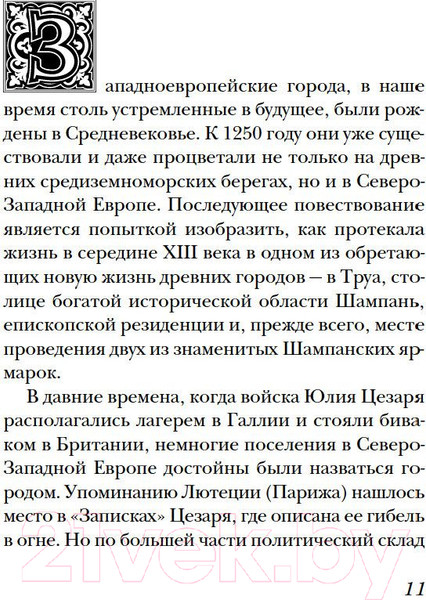 Западноевропейские города, в наше время столь устремленные в будущее, были рождены в Средневековье. К 1250 году они уже существовали и даже процветали не только на древних средиземноморских берегах, но и в Северо-Западной Европе. Последующее повествование является попыткой изобразить, как протекала жизнь в середине XIII века в одном из обретающих новую жизнь древних городов — в Труа, столице богатой исторической области Шампань, епископской резиденции и, прежде всего, месте проведения двух из знаменитых Шампанских ярмарок.

В давние времена, когда войска Юлия Цезаря располагались лагерем в Галлии и стояли биваком в Британии, немногие поселения в Северо-Западной Европе достойны были назваться городом. Упоминанию Лютеции (Парижа) нашлось место в «Записках» Цезаря, где описана ее гибель в огне. Но по большей части политический склад

21vek.by

11